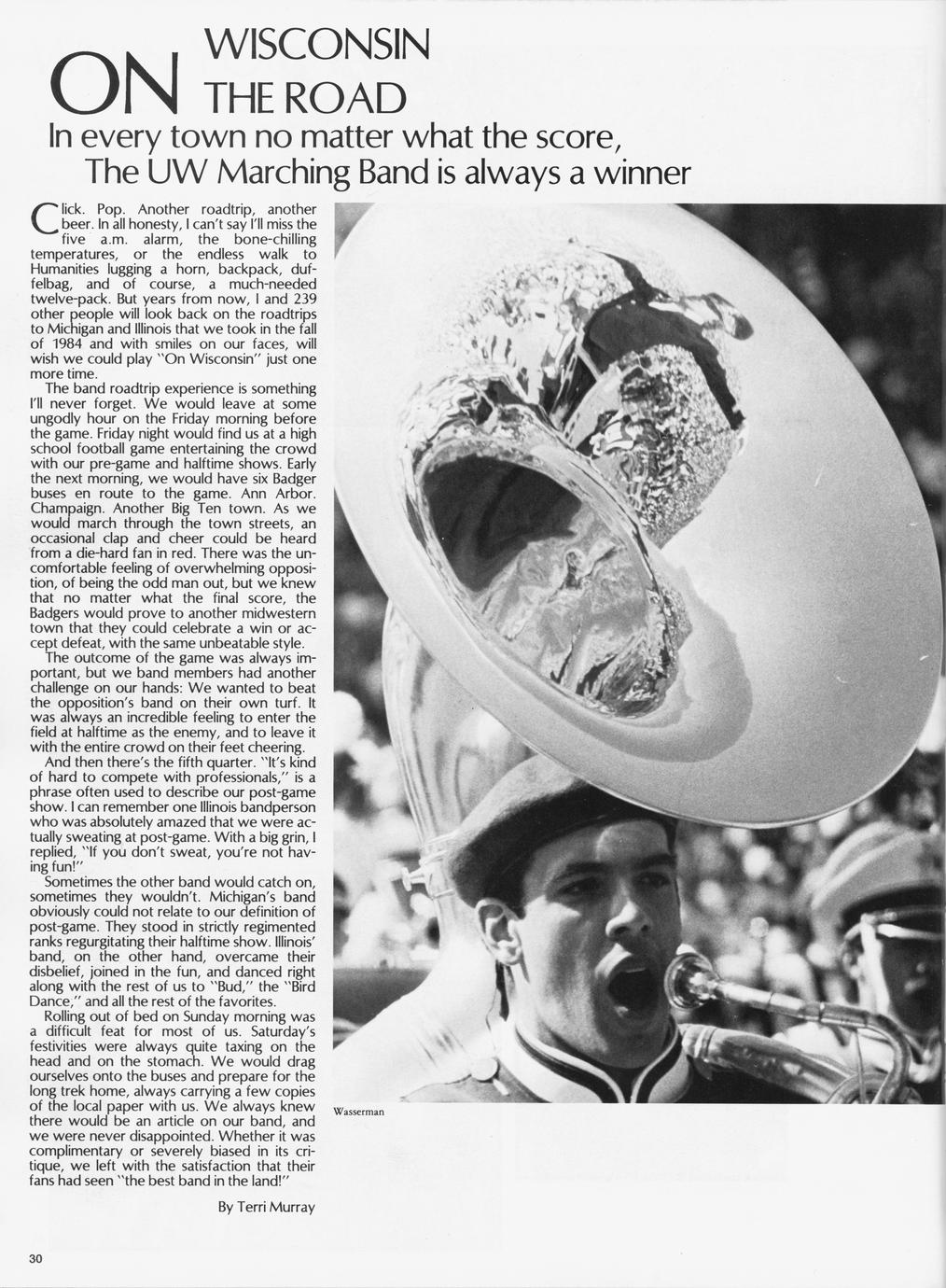 ON WISCONSIN THE ROAD

In every town no matter what the score, The UW Marching Band is always a winner

Click. Pop. Another roadtrip, another beer. In all honesty, I can't say I'll miss the five a.m. alarm, the bone-chilling temperatures, or the endless walk to Humanities lugging a horn, backpack, duffelbag, and of course, a much-needed twelve-pack. But years from now, I and 239 other people will look back on the roadtrips to Michigan and Illinois that we took in the fall of 1984 and with smiles on our faces, will wish we could play "On Wisconsin" just one more time.

The band roadtrip experience is something I'll never forget. We would leave at some ungodly hour on the Friday morning before the game. Friday night would find us at a high school football game entertaining the crowd with our pre-game and halftime shows. Early the next morning, we would have six Badger buses en route to the game. Ann Arbor. Champaign. Another Big Ten town. As we would march through the town streets, an occasional clap and cheer could be heard from a die-hard fan in red. There was the uncomfortable feeling of overwhelming opposition, of being the odd man out, but we knew that no matter what the final score, the Badgers would prove to another midwestern town that they could celebrate a win or accept defeat, with the same unbeatable style.

The outcome of the game was always important, but we band members had another challenge on our hands: We wanted to beat the opposition's band on their own turf. It was always an incredible feeling to enter the field at halftime as the enemy, and to leave it with the entire crowd on their feet cheering.

And then there's the fifth quarter. "It's kind of hard to compete with professionals," is a phrase often used to describe our post-game show. I can remember one Illinois bandperson who was absolutely amazed that we were actually sweating at post-game. With a big grin, I replied, "If you don't sweat, you're not having fun!"

Sometimes the other band would catch on, sometimes they wouldn't. Michigan's band obviously could not relate to our definition of post-game. They stood in strictly regimented ranks regurgitating their halftime show. Illinois' band, on the other hand, overcame their disbelief, joined in the fun, and danced right along with the rest of us to "Bud," the "Bird Dance," and all the rest of the favorites.

Rolling out of bed on Sunday morning was a difficult feat for most of us. Saturday's festivities were always quite taxing on the head and on the stomach. We would drag ourselves onto the buses and prepare for the long trek home, always carrying a few copies of the local paper with us. We always knew there would be an article on our band, and we were never disappointed. Whether it was complimentary or severely biased in its critique, we left with the satisfaction that their fans had seen "the best band in the land!"

By Terri Murray

Wasserman

30